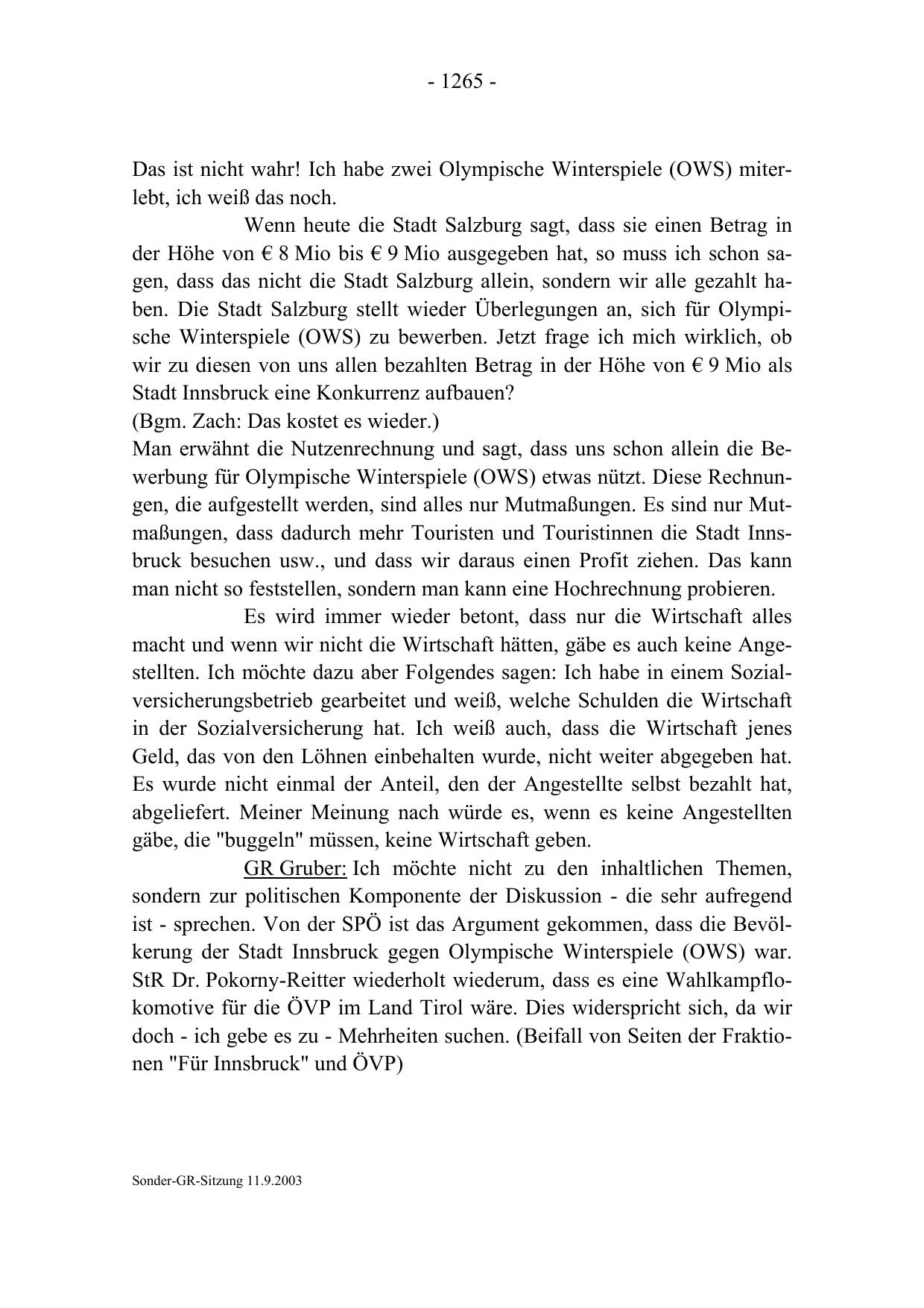 - 1265 -

Das ist nicht wahr! Ich habe zwei Olympische Winterspiele (OWS) miterlebt, ich weiß das noch.

Wenn heute die Stadt Salzburg sagt, dass sie einen Betrag in der Höhe von € 8 Mio bis € 9 Mio ausgegeben hat, so muss ich schon sagen, dass das nicht die Stadt Salzburg allein, sondern wir alle gezahlt haben. Die Stadt Salzburg stellt wieder Überlegungen an, sich für Olympische Winterspiele (OWS) zu bewerben. Jetzt frage ich mich wirklich, ob wir zu diesen von uns allen bezahlten Betrag in der Höhe von € 9 Mio als Stadt Innsbruck eine Konkurrenz aufbauen?
(Bgm. Zach: Das kostet es wieder.)
Man erwähnt die Nutzenrechnung und sagt, dass uns schon allein die Bewerbung für Olympische Winterspiele (OWS) etwas nützt. Diese Rechnungen, die aufgestellt werden, sind alles nur Mutmaßungen. Es sind nur Mutmaßungen, dass dadurch mehr Touristen und Touristinnen die Stadt Innsbruck besuchen usw., und dass wir daraus einen Profit ziehen. Das kann man nicht so feststellen, sondern man kann eine Hochrechnung probieren.

Es wird immer wieder betont, dass nur die Wirtschaft alles macht und wenn wir nicht die Wirtschaft hätten, gäbe es auch keine Angestellten. Ich möchte dazu aber Folgendes sagen: Ich habe in einem Sozialversicherungsbetrieb gearbeitet und weiß, welche Schulden die Wirtschaft in der Sozialversicherung hat. Ich weiß auch, dass die Wirtschaft jenes Geld, das von den Löhnen einbehalten wurde, nicht weiter abgegeben hat. Es wurde nicht einmal der Anteil, den der Angestellte selbst bezahlt hat, abgeliefert. Meiner Meinung nach würde es, wenn es keine Angestellten gäbe, die "buggeln" müssen, keine Wirtschaft geben.

GR Gruber: Ich möchte nicht zu den inhaltlichen Themen, sondern zur politischen Komponente der Diskussion - die sehr aufregend ist - sprechen. Von der SPÖ ist das Argument gekommen, dass die Bevölkerung der Stadt Innsbruck gegen Olympische Winterspiele (OWS) war. StR Dr. Pokorny-Reitter wiederholt wiederum, dass es eine Wahlkampflokomotive für die ÖVP im Land Tirol wäre. Dies widerspricht sich, da wir doch - ich gebe es zu - Mehrheiten suchen. (Beifall von Seiten der Fraktionen "Für Innsbruck" und ÖVP)

Sonder-GR-Sitzung 11.9.2003